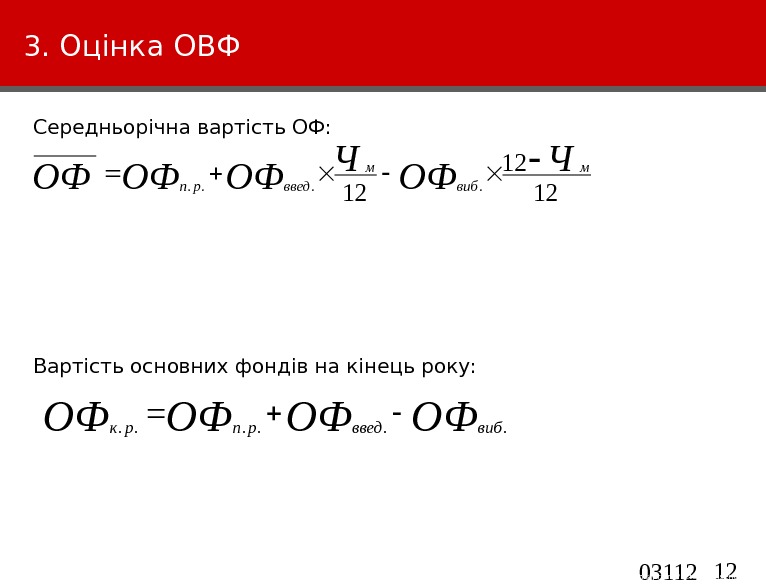 3. Оцінка ОВФ

Середньорічна вартість ОФ:

$\overline{ОФ} = ОФ_{п.р.} + ОФ_{введ.} \times \frac{Ч_м}{12} - ОФ_{виб.} \times \frac{12 - Ч_м}{12}$

Вартість основних фондів на кінець року:

$ОФ_{к.р.} = ОФ_{п.р.} + ОФ_{введ.} - ОФ_{виб.}$

03112 12